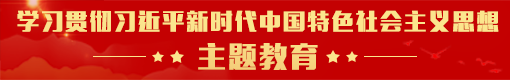 学习贯彻习近平新时代中国特色社会主义思想

主题教育